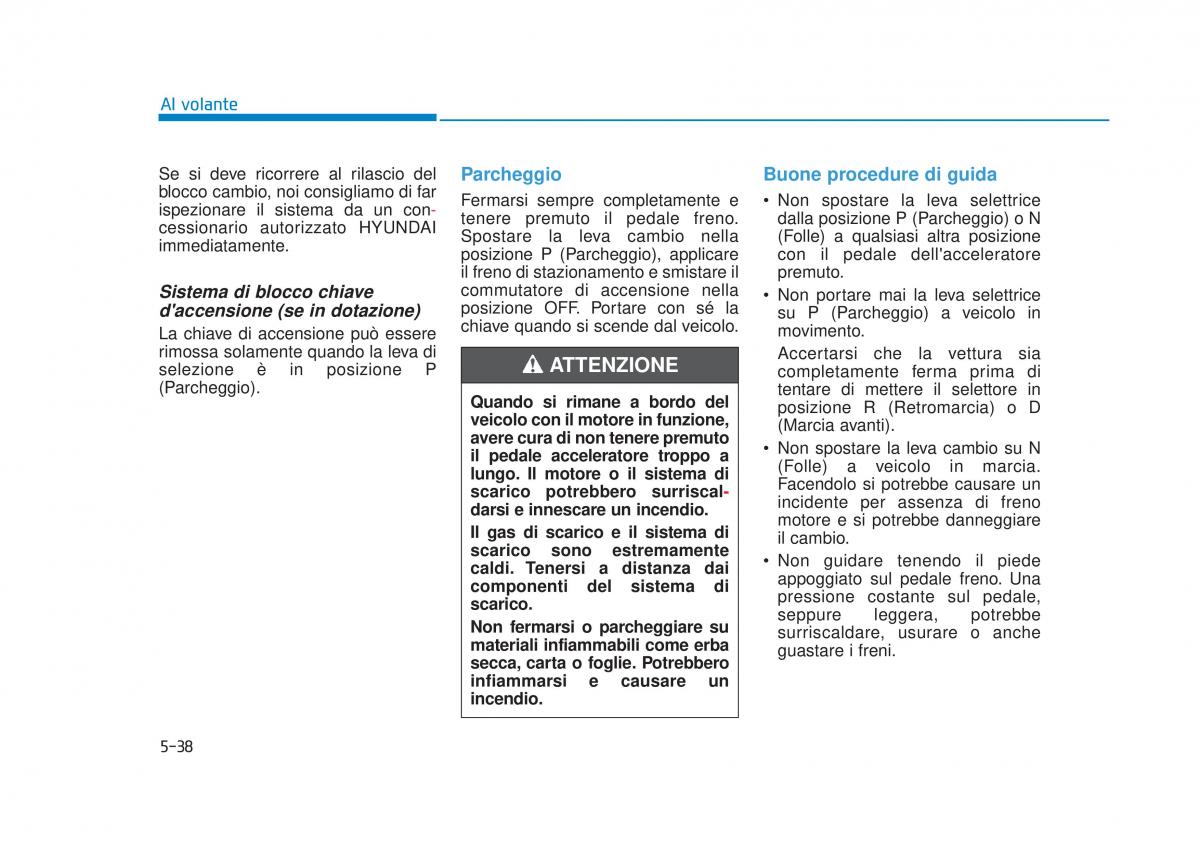 Al volante

Se si deve ricorrere al rilascio del blocco cambio, noi consigliamo di far ispezionare il sistema da un concessionario autorizzato HYUNDAI immediatamente.

Sistema di blocco chiave d'accensione (se in dotazione)

La chiave di accensione può essere rimossa solamente quando la leva di selezione è in posizione P (Parcheggio).

Parcheggio

Fermarsi sempre completamente e tenere premuto il pedale freno. Spostare la leva cambio nella posizione P (Parcheggio), applicare il freno di stazionamento e smistare il commutatore di accensione nella posizione OFF. Portare con sé la chiave quando si scende dal veicolo.

ATTENZIONE

Quando si rimane a bordo del veicolo con il motore in funzione, avere cura di non tenere premuto il pedale acceleratore troppo a lungo. Il motore o il sistema di scarico potrebbero surriscaldarsi e innescare un incendio.

Il gas di scarico e il sistema di scarico sono estremamente caldi. Tenersi a distanza dai componenti del sistema di scarico.

Non fermarsi o parcheggiare su materiali infiammabili come erba secca, carta o foglie. Potrebbero infiammarsi e causare un incendio.

Buone procedure di guida

• Non spostare la leva selettrice dalla posizione P (Parcheggio) o N (Folle) a qualsiasi altra posizione con il pedale dell'acceleratore premuto.

• Non portare mai la leva selettrice su P (Parcheggio) a veicolo in movimento.

Accertarsi che la vettura sia completamente ferma prima di tentare di mettere il selettore in posizione R (Retromarcia) o D (Marcia avanti).

• Non spostare la leva cambio su N (Folle) a veicolo in marcia. Facendolo si potrebbe causare un incidente per assenza di freno motore e si potrebbe danneggiare il cambio.

• Non guidare tenendo il piede appoggiato sul pedale freno. Una pressione costante sul pedale, seppure leggera, potrebbe surriscaldare, usurare o anche guastare i freni.

5-38